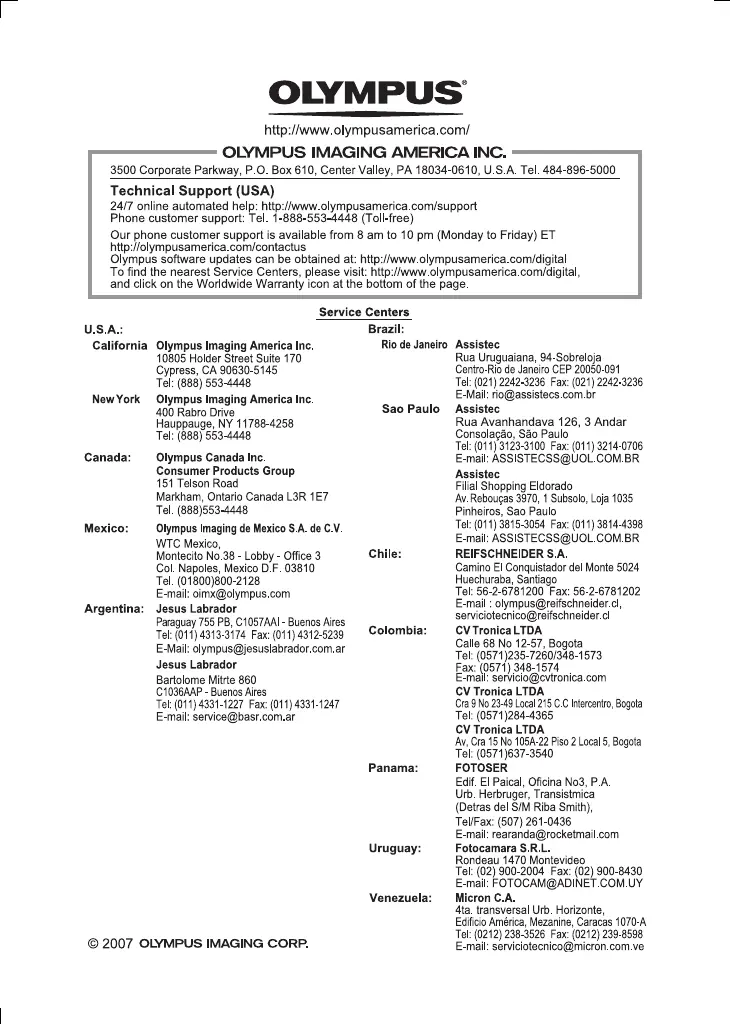 OLYMPUS®

http://www.olympusamerica.com/

OLYMPUS IMAGING AMERICA INC.

3500 Corporate Parkway, P.O. Box 610, Center Valley, PA 18034-0610, U.S.A. Tel. 484-896-5000

Technical Support (USA)

24/7 online automated help: http://www.olympusamerica.com/support
Phone customer support: Tel. 1-888-553-4448 (Toll-free)

Our phone customer support is available from 8 am to 10 pm (Monday to Friday) ET
http://olympusamerica.com/contactus
Olympus software updates can be obtained at: http://www.olympusamerica.com/digital
To find the nearest Service Centers, please visit: http://www.olympusamerica.com/digital, and click on the Worldwide Warranty icon at the bottom of the page.

Service Centers

U.S.A.:

California Olympus Imaging America Inc.
10805 Holder Street Suite 170
Cypress, CA 90630-5145
Tel: (888) 553-4448

New York Olympus Imaging America Inc.
400 Rabro Drive
Hauppauge, NY 11788-4258
Tel: (888) 553-4448

Canada: Olympus Canada Inc.
Consumer Products Group
151 Telson Road
Markham, Ontario Canada L3R 1E7
Tel. (888)553-4448

Mexico: Olympus Imaging de Mexico S.A. de C.V.
WTC Mexico,
Montecito No.38 - Lobby - Office 3
Col. Napoles, Mexico D.F. 03810
Tel. (01800)800-2128
E-mail: oimx@olympus.com

Argentina: Jesus Labrador
Paraguay 755 PB, C1057AAI - Buenos Aires
Tel: (011) 4313-3174 Fax: (011) 4312-5239
E-Mail: olympus@jesuslabrador.com.ar
Jesus Labrador
Bartolome Mitrte 860
C1036AAP - Buenos Aires
Tel: (011) 4331-1227 Fax: (011) 4331-1247
E-mail: service@basr.com.ar

Brazil:

Rio de Janeiro Assistec
Rua Uruguaiana, 94-Sobreloja
Centro-Rio de Janeiro CEP 20050-091
Tel: (021) 2242-3236 Fax: (021) 2242-3236
E-Mail: rio@assistecs.com.br

Sao Paulo Assistec
Rua Avanhandava 126, 3 Andar
Consolação, São Paulo
Tel: (011) 3123-3100 Fax: (011) 3214-0706
E-mail: ASSISTECSS@UOL.COM.BR
Assistec
Filial Shopping Eldorado
Av. Rebouças 3970, 1 Subsolo, Loja 1035
Pinheiros, Sao Paulo
Tel: (011) 3815-3054 Fax: (011) 3814-4398
E-mail: ASSISTECSS@UOL.COM.BR

Chile: REIFSCHNEIDER S.A.
Camino El Conquistador del Monte 5024
Huechuraba, Santiago
Tel: 56-2-6781200 Fax: 56-2-6781202
E-mail : olympus@reifschneider.cl,
serviciotecnico@reifschneider.cl

Colombia: CV Tronica LTDA
Calle 68 No 12-57, Bogota
Tel: (0571)235-7260/348-1573
Fax: (0571) 348-1574
E-mail: servicio@cvtronica.com
CV Tronica LTDA
Cra 9 No 23-49 Local 215 C.C Intercentro, Bogota
Tel: (0571)284-4365
CV Tronica LTDA
Av, Cra 15 No 105A-22 Piso 2 Local 5, Bogota
Tel: (0571)637-3540

Panama: FOTOSER
Edif. El Paical, Oficina No3, P.A.
Urb. Herbruger, Transistmica
(Detras del S/M Riba Smith),
Tel/Fax: (507) 261-0436
E-mail: rearanda@rocketmail.com

Uruguay: Fotocamara S.R.L.
Rondeau 1470 Montevideo
Tel: (02) 900-2004 Fax: (02) 900-8430
E-mail: FOTOCAM@ADINET.COM.UY

Venezuela: Micron C.A.
4ta. transversal Urb. Horizonte,
Edificio América, Mezanine, Caracas 1070-A
Tel: (0212) 238-3526 Fax: (0212) 239-8598
E-mail: serviciotecnico@micron.com.ve

© 2007 OLYMPUS IMAGING CORP.